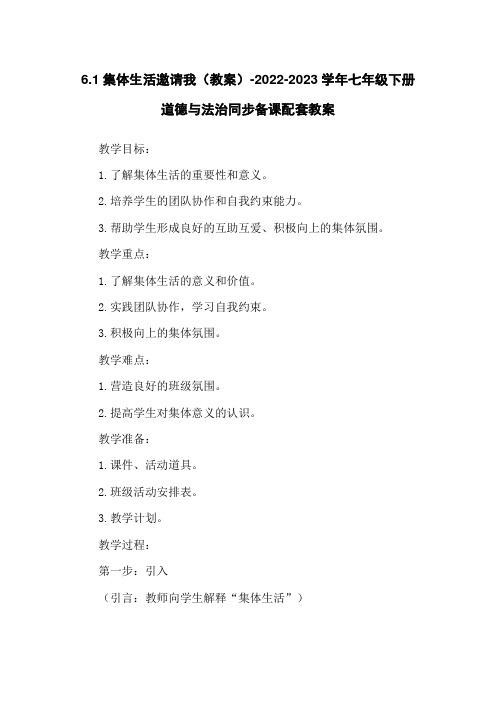 6.1 集体生活邀请我（教案）-2022-2023 学年七年级下册道德与法治同步备课配套教案

教学目标：

1. 了解集体生活的重要性和意义。

2. 培养学生的团队协作和自我约束能力。

3. 帮助学生形成良好的互助互爱、积极向上的集体氛围。

教学重点：

1. 了解集体生活的意义和价值。

2. 实践团队协作，学习自我约束。

3. 积极向上的集体氛围。

教学难点：

1. 营造良好的班级氛围。

2. 提高学生对集体意义的认识。

教学准备：

1. 课件、活动道具。

2. 班级活动安排表。

3. 教学计划。

教学过程：

第一步：引入

（引言：教师向学生解释“集体生活”）